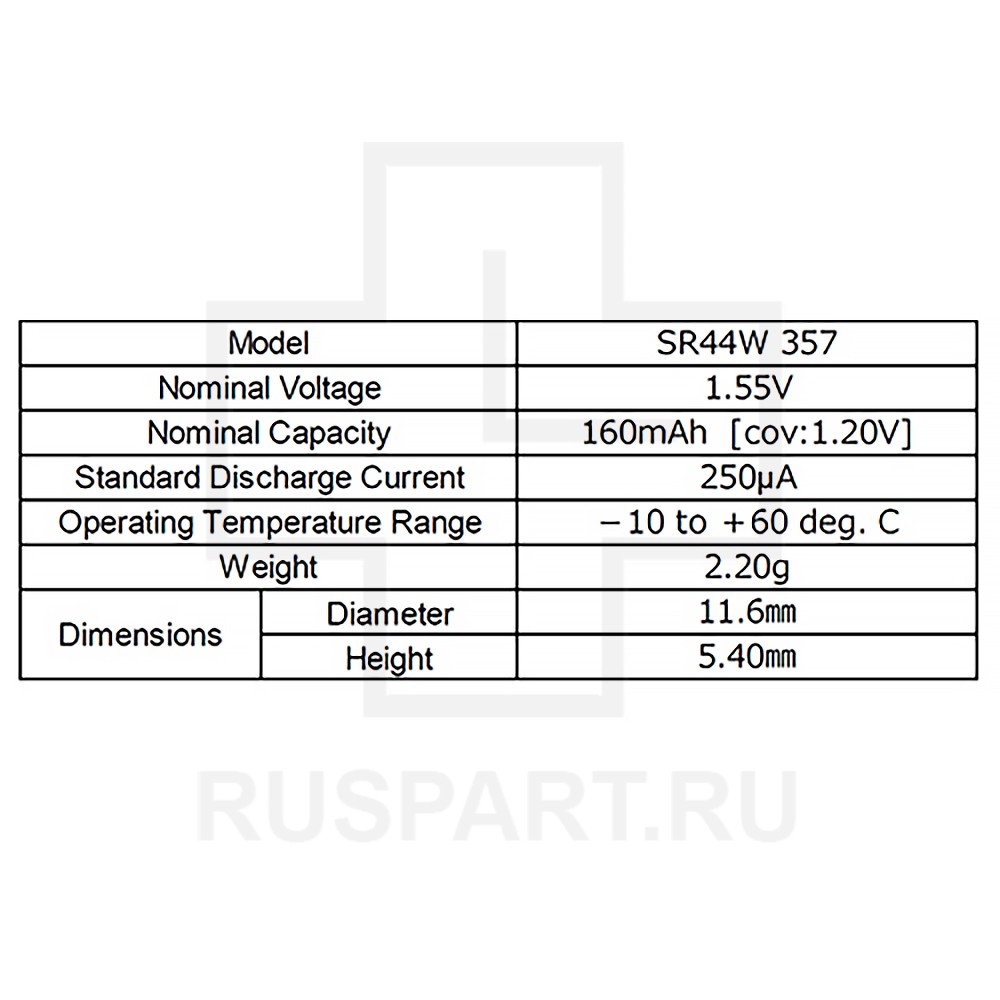 | Model | | SR44W 357 |
|---|---|---|
| Nominal Voltage | | 1.55V |
| Nominal Capacity | | 160mAh [cov:1.20V] |
| Standard Discharge Current | | 250μA |
| Operating Temperature Range | | −10 to +60 deg. C |
| Weight | | 2.20g |
| Dimensions | Diameter | 11.6㎜ |
| | Height | 5.40㎜ |

RUSPART.RU